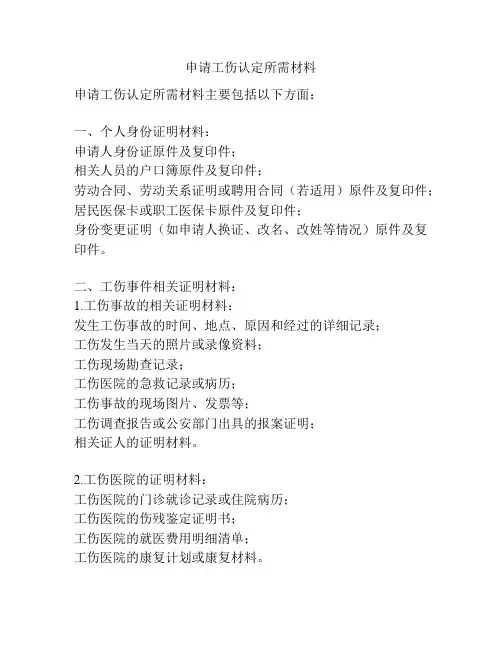 申请工伤认定所需材料

申请工伤认定所需材料主要包括以下方面：

一、个人身份证明材料：
申请人身份证原件及复印件；
相关人员的户口簿原件及复印件；
劳动合同、劳动关系证明或聘用合同（若适用）原件及复印件；
居民医保卡或职工医保卡原件及复印件；
身份变更证明（如申请人换证、改名、改姓等情况）原件及复印件。

二、工伤事件相关证明材料：
1.工伤事故的相关证明材料：
发生工伤事故的时间、地点、原因和经过的详细记录；
工伤发生当天的照片或录像资料；
工伤现场勘查记录；
工伤医院的急救记录或病历；
工伤事故的现场图片、发票等；
工伤调查报告或公安部门出具的报案证明；
相关证人的证明材料。

2.工伤医院的证明材料：
工伤医院的门诊就诊记录或住院病历；
工伤医院的伤残鉴定证明书；
工伤医院的就医费用明细清单；
工伤医院的康复计划或康复材料。